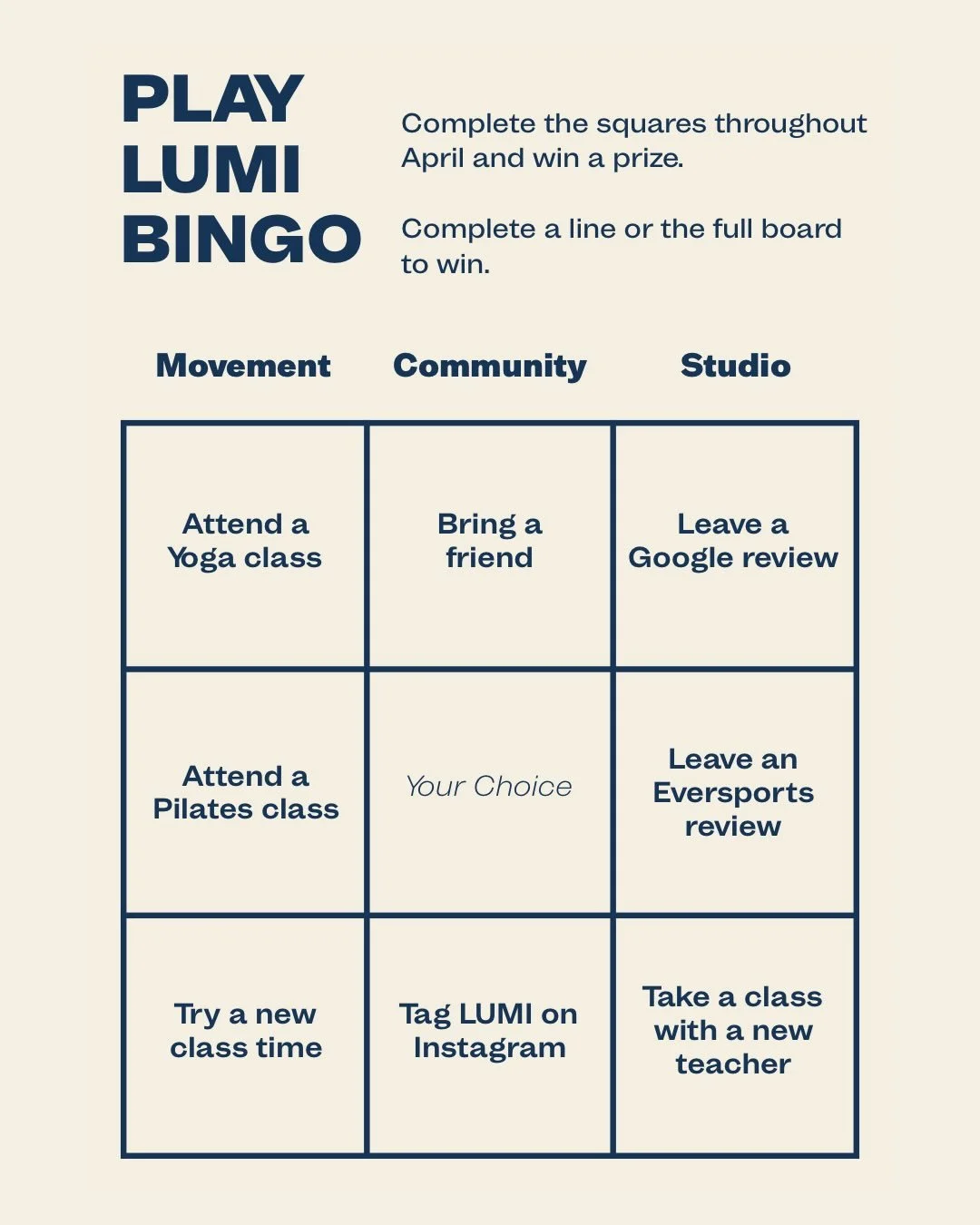 PLAY LUMI BINGO

Complete the squares throughout April and win a prize.

Complete a line or the full board to win.

| Movement | Community | Studio |
|---|---|---|
| Attend a Yoga class | Bring a friend | Leave a Google review |
| Attend a Pilates class | Your Choice | Leave an Eversports review |
| Try a new class time | Tag LUMI on Instagram | Take a class with a new teacher |